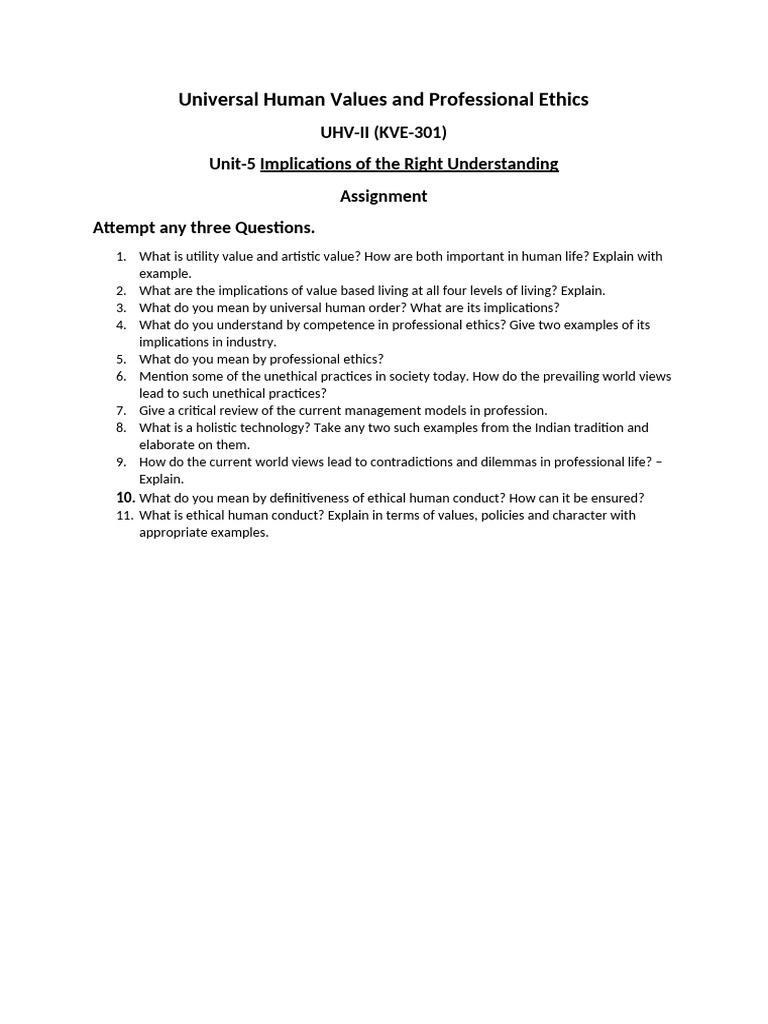 Universal Human Values and Professional Ethics

UHV-II (KVE-301)

Unit-5 Implications of the Right Understanding

Assignment

Attempt any three Questions.

1. What is utility value and artistic value? How are both important in human life? Explain with example.
2. What are the implications of value based living at all four levels of living? Explain.
3. What do you mean by universal human order? What are its implications?
4. What do you understand by competence in professional ethics? Give two examples of its implications in industry.
5. What do you mean by professional ethics?
6. Mention some of the unethical practices in society today. How do the prevailing world views lead to such unethical practices?
7. Give a critical review of the current management models in profession.
8. What is a holistic technology? Take any two such examples from the Indian tradition and elaborate on them.
9. How do the current world views lead to contradictions and dilemmas in professional life? – Explain.
10. What do you mean by definitiveness of ethical human conduct? How can it be ensured?
11. What is ethical human conduct? Explain in terms of values, policies and character with appropriate examples.